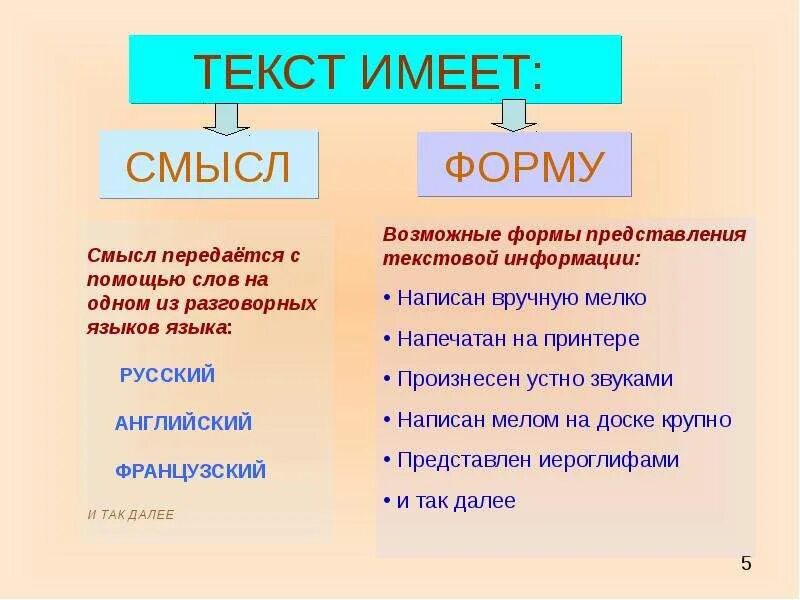 ТЕКСТ ИМЕЕТ:

СМЫСЛ

ФОРМУ

Смысл передаётся с помощью слов на одном из разговорных языков языка:

РУССКИЙ

АНГЛИЙСКИЙ

ФРАНЦУЗСКИЙ

И ТАК ДАЛЕЕ

Возможные формы представления текстовой информации:

• Написан вручную мелко

• Напечатан на принтере

• Произнесен устно звуками

• Написан мелом на доске крупно

• Представлен иероглифами

• и так далее

5